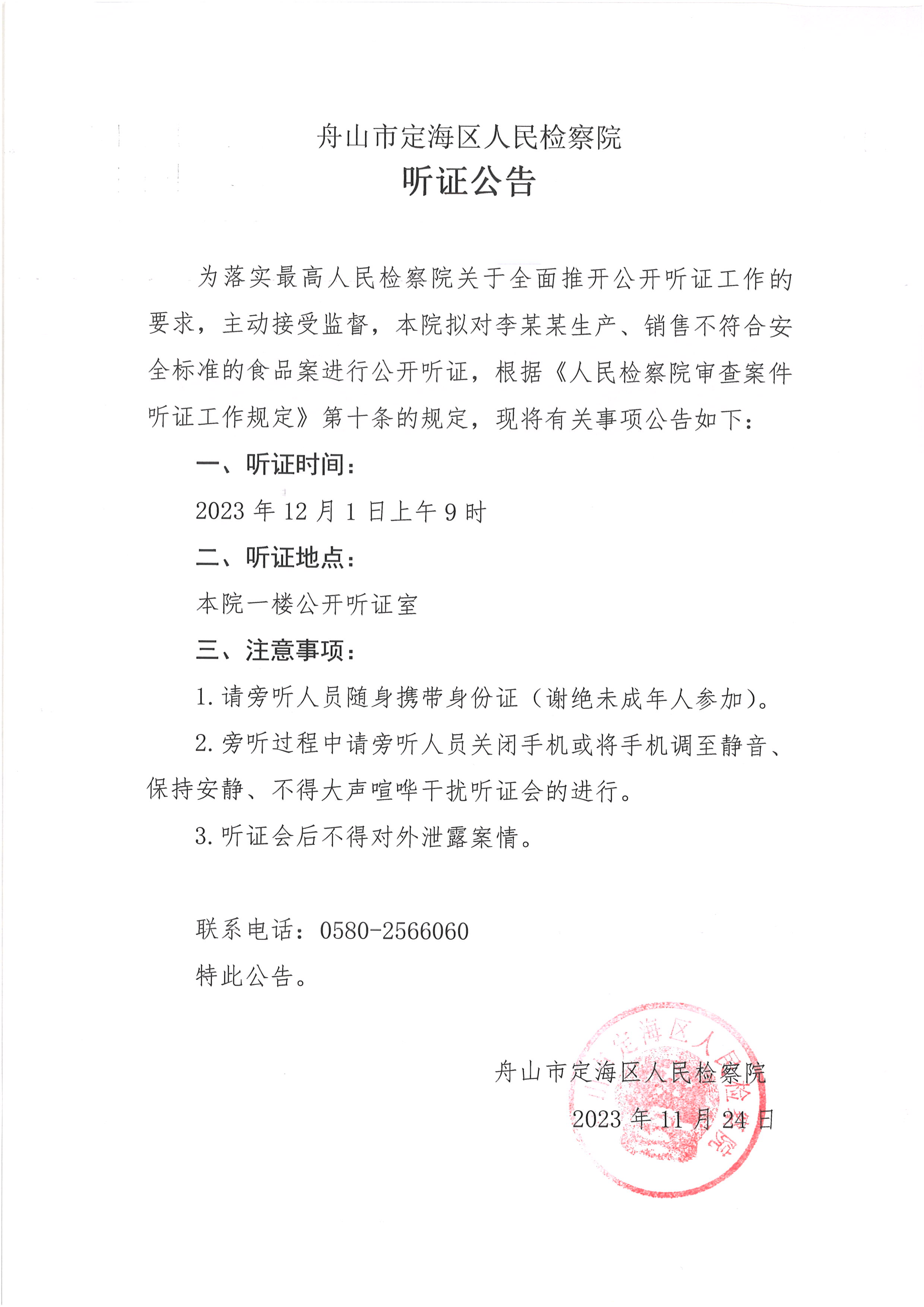 舟山市定海区人民检察院
听证公告

为落实最高人民检察院关于全面推开公开听证工作的要求，主动接受监督，本院拟对李某某生产、销售不符合安全标准的食品案进行公开听证，根据《人民检察院审查案件听证工作规定》第十条的规定，现将有关事项公告如下：

一、听证时间：

2023 年 12 月 1 日上午 9 时

二、听证地点：

本院一楼公开听证室

三、注意事项：

1. 请旁听人员随身携带身份证（谢绝未成年人参加）。

2. 旁听过程中请旁听人员关闭手机或将手机调至静音、保持安静、不得大声喧哗干扰听证会的进行。

3. 听证会后不得对外泄露案情。

联系电话：0580-2566060

特此公告。

舟山市定海区人民检察院
2023 年 11 月 24 日

舟山市定海区人民检察院